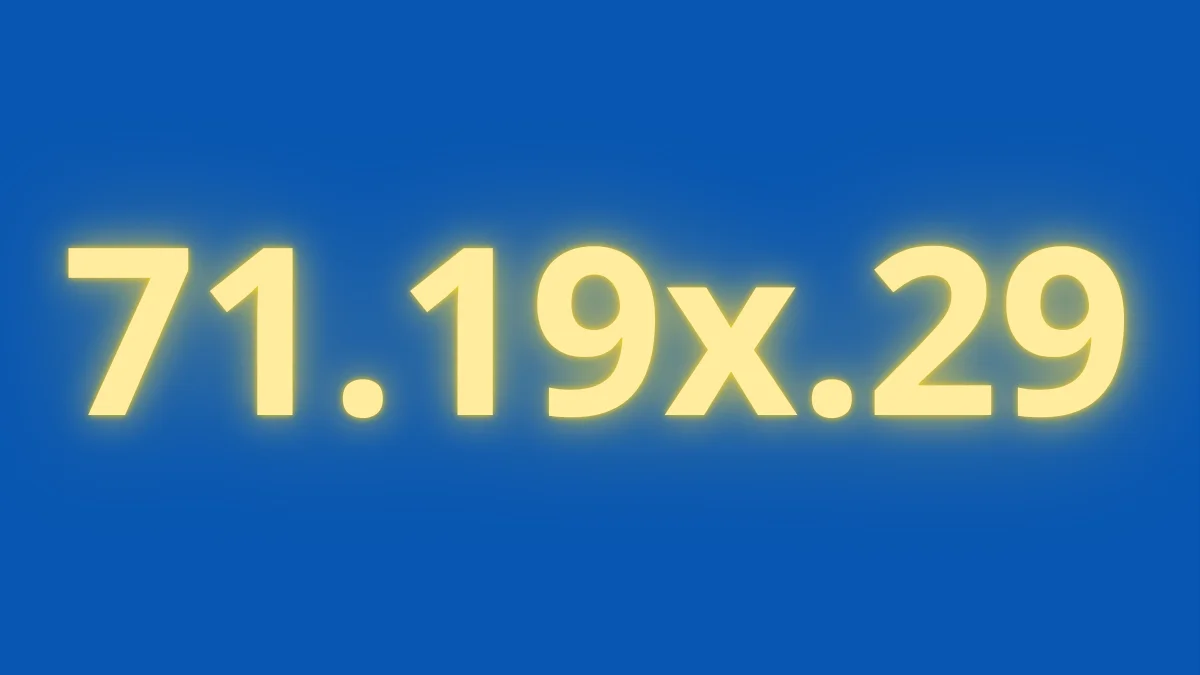 71.19x.29